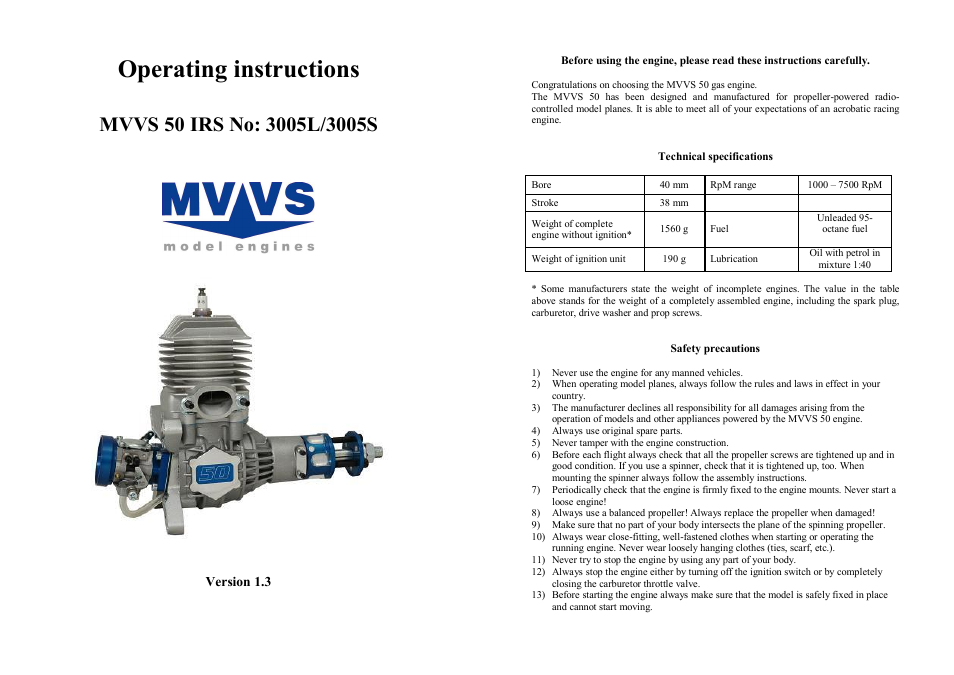 Operating instructions

MVVS 50 IRS No: 3005L/3005S

MVVS
model engines

50

Version 1.3

Before using the engine, please read these instructions carefully.

Congratulations on choosing the MVVS 50 gas engine.
The MVVS 50 has been designed and manufactured for propeller-powered radio-controlled model planes. It is able to meet all of your expectations of an acrobatic racing engine.

Technical specifications

| Bore | 40 mm | RpM range | 1000 – 7500 RpM |
|---|---|---|---|
| Stroke | 38 mm | | |
| Weight of complete engine without ignition* | 1560 g | Fuel | Unleaded 95-octane fuel |
| Weight of ignition unit | 190 g | Lubrication | Oil with petrol in mixture 1:40 |

* Some manufacturers state the weight of incomplete engines. The value in the table above stands for the weight of a completely assembled engine, including the spark plug, carburetor, drive washer and prop screws.

Safety precautions

1) Never use the engine for any manned vehicles.
2) When operating model planes, always follow the rules and laws in effect in your country.
3) The manufacturer declines all responsibility for all damages arising from the operation of models and other appliances powered by the MVVS 50 engine.
4) Always use original spare parts.
5) Never tamper with the engine construction.
6) Before each flight always check that all the propeller screws are tightened up and in good condition. If you use a spinner, check that it is tightened up, too. When mounting the spinner always follow the assembly instructions.
7) Periodically check that the engine is firmly fixed to the engine mounts. Never start a loose engine!
8) Always use a balanced propeller! Always replace the propeller when damaged!
9) Make sure that no part of your body intersects the plane of the spinning propeller.
10) Always wear close-fitting, well-fastened clothes when starting or operating the running engine. Never wear loosely hanging clothes (ties, scarf, etc.).
11) Never try to stop the engine by using any part of your body.
12) Always stop the engine either by turning off the ignition switch or by completely closing the carburetor throttle valve.
13) Before starting the engine always make sure that the model is safely fixed in place and cannot start moving.